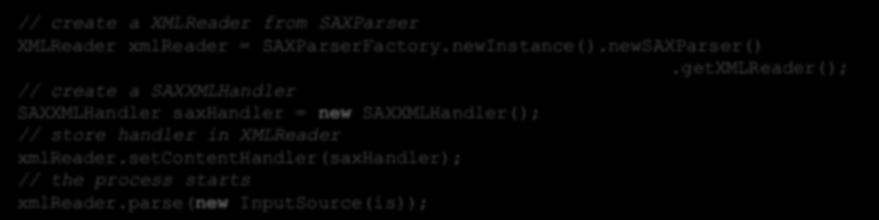 // create a XMLReader from SAXParser
XMLReader xmlReader = SAXParserFactory.newInstance().newSAXParser()
.getXMLReader();
// create a SAXXMLHandler
SAXXMLHandler saxHandler = new SAXXMLHandler();
// store handler in XMLReader
xmlReader.setContentHandler(saxHandler);
// the process starts
xmlReader.parse(new InputSource(is));